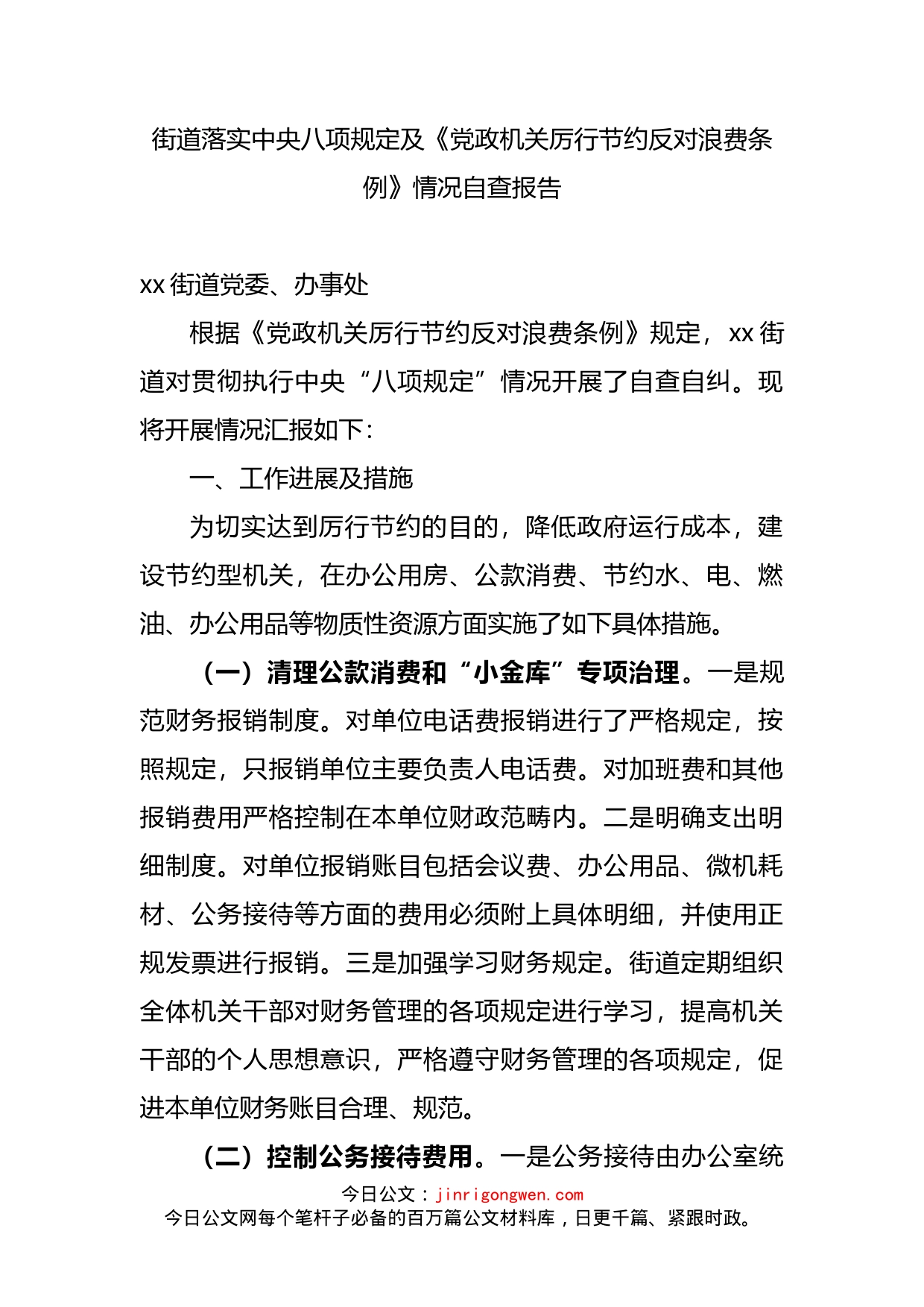 街道落实中央八项规定及《党政机关厉行节约反对浪费条例》情况自查报告

xx 街道党委、办事处

根据《党政机关厉行节约反对浪费条例》规定，xx 街道对贯彻执行中央“八项规定”情况开展了自查自纠。现将开展情况汇报如下：

一、工作进展及措施

为切实达到厉行节约的目的，降低政府运行成本，建设节约型机关，在办公用房、公款消费、节约水、电、燃油、办公用品等物质性资源方面实施了如下具体措施。

（一）清理公款消费和“小金库”专项治理。一是规范财务报销制度。对单位电话费报销进行了严格规定，按照规定，只报销单位主要负责人电话费。对加班费和其他报销费用严格控制在本单位财政范畴内。二是明确支出明细制度。对单位报销账目包括会议费、办公用品、微机耗材、公务接待等方面的费用必须附上具体明细，并使用正规发票进行报销。三是加强学习财务规定。街道定期组织全体机关干部对财务管理的各项规定进行学习，提高机关干部的个人思想意识，严格遵守财务管理的各项规定，促进本单位财务账目合理、规范。

（二）控制公务接待费用。一是公务接待由办公室统

今日公文：jinrigongwen.com
今日公文网每个笔杆子必备的百万篇公文材料库，日更千篇、紧跟时政。